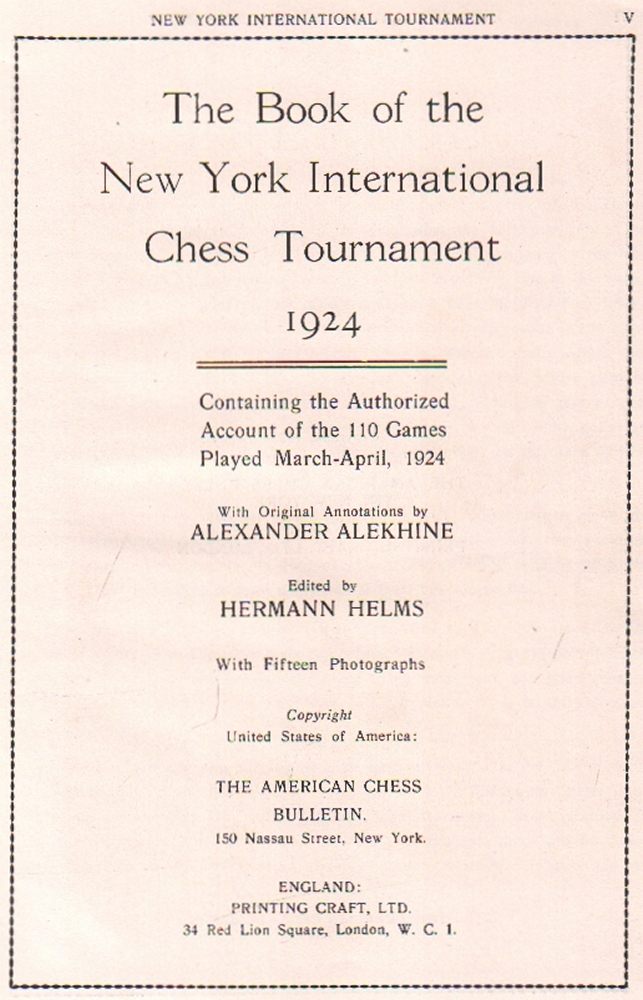 NEW YORK INTERNATIONAL TOURNAMENT V

The Book of the New York International Chess Tournament

1924

Containing the Authorized Account of the 110 Games Played March-April, 1924

With Original Annotations by
ALEXANDER ALEKHINE

Edited by
HERMANN HELMS

With Fifteen Photographs

Copyright
United States of America:

THE AMERICAN CHESS BULLETIN,
150 Nassau Street, New York.

ENGLAND:
PRINTING CRAFT, LTD.
34 Red Lion Square, London, W. C. 1.